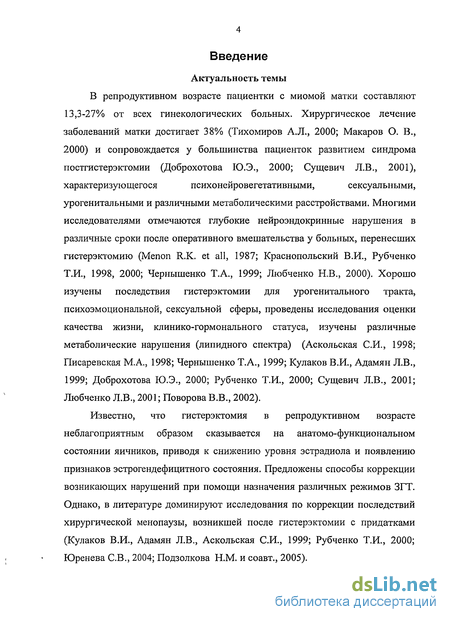 4

Введение

Актуальность темы

В репродуктивном возрасте пациентки с миомой матки составляют 13,3-27% от всех гинекологических больных. Хирургическое лечение заболеваний матки достигает 38% (Тихомиров А.Л., 2000; Макаров О. В., 2000) и сопровождается у большинства пациенток развитием синдрома постгистерэктомии (Доброхотова Ю.Э., 2000; Сущевич Л.В., 2001), характеризующегося психонейровегетативными, сексуальными, урогенитальными и различными метаболическими расстройствами. Многими исследователями отмечаются глубокие нейроэндокринные нарушения в различные сроки после оперативного вмешательства у больных, перенесших гистерэктомию (Menon R.K. et all, 1987; Краснопольский В.И., Рубченко Т.И., 1998, 2000; Чернышенко Т.А., 1999; Любченко Н.В., 2000). Хорошо изучены последствия гистерэктомии для урогенитального тракта, психоэмоциональной, сексуальной сферы, проведены исследования оценки качества жизни, клинико-гормонального статуса, изучены различные метаболические нарушения (липидного спектра) (Аскольская С.И., 1998; Писаревская М.А., 1998; Чернышенко Т.А., 1999; Кулаков В.И., Адамян Л.В., 1999; Доброхотова Ю.Э., 2000; Рубченко Т.И., 2000; Сущевич Л.В., 2001; Любченко Л.В., 2001; Поворова В.В., 2002).

Известно, что гистерэктомия в репродуктивном возрасте неблагоприятным образом сказывается на анатомо-функциональном состоянии яичников, приводя к снижению уровня эстрадиола и появлению признаков эстрогендефицитного состояния. Предложены способы коррекции возникающих нарушений при помощи назначения различных режимов ЗГТ. Однако, в литературе доминируют исследования по коррекции последствий хирургической менопаузы, возникшей после гистерэктомии с придатками (Кулаков В.И., Адамян Л.В., Аскольская С.И., 1999; Рубченко Т.И., 2000; Юренева С.В., 2004; Подзолкова Н.М. и соавт., 2005).

dsLib.net
библиотека диссертаций